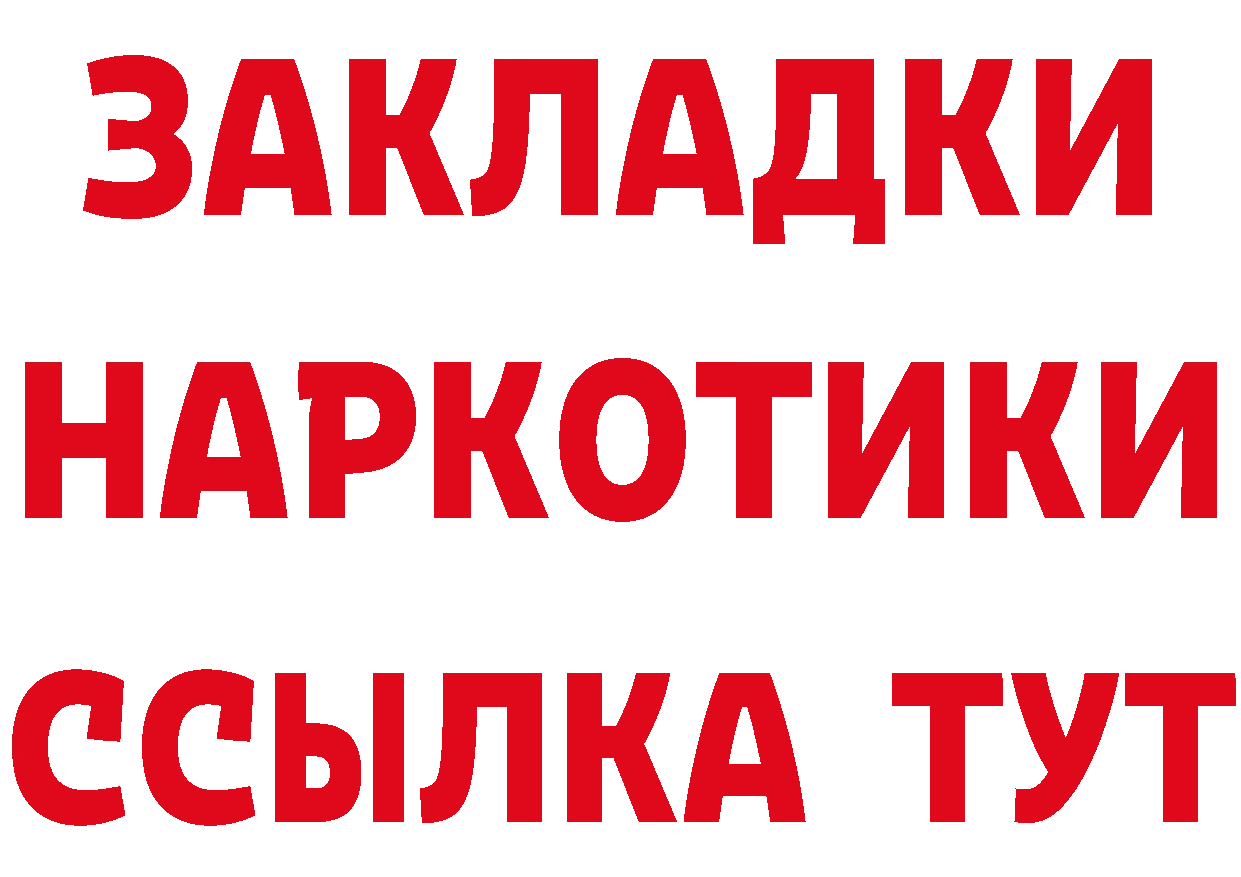 ЗАКЛАДКИ
НАРКОТИКИ
ССЫЛКА ТУТ